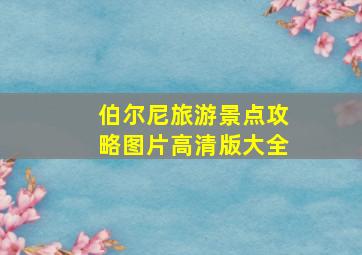 伯尔尼旅游景点攻略图片高清版大全